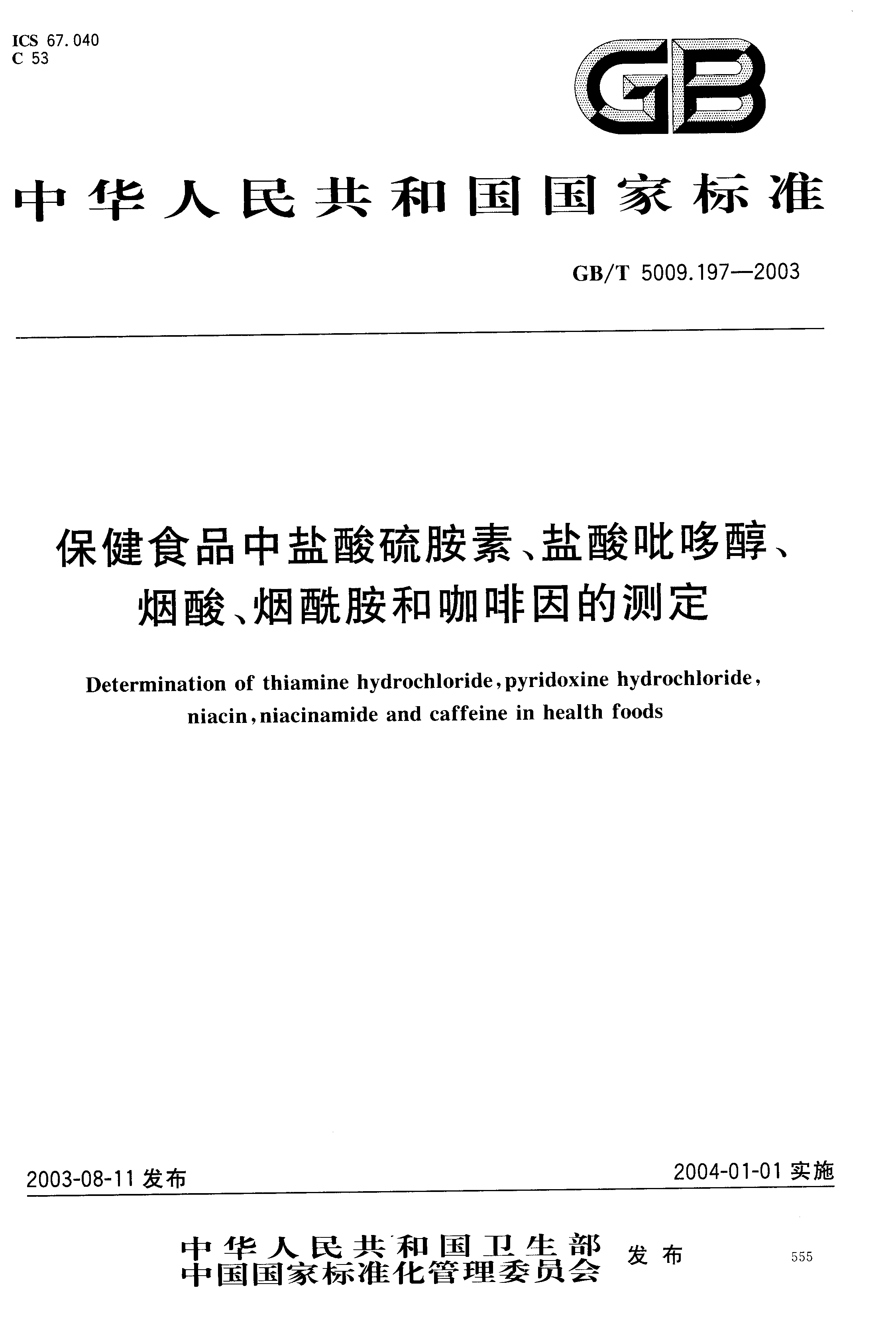 ICS 67.040
C 53

GB

中华人民共和国国家标准

GB/T 5009.197—2003

保健食品中盐酸硫胺素、盐酸吡哆醇、烟酸、烟酰胺和咖啡因的测定

Determination of thiamine hydrochloride, pyridoxine hydrochloride, niacin, niacinamide and caffeine in health foods

2003-08-11 发布

2004-01-01 实施

中华人民共和国卫生部
中国国家标准化管理委员会 发布

555